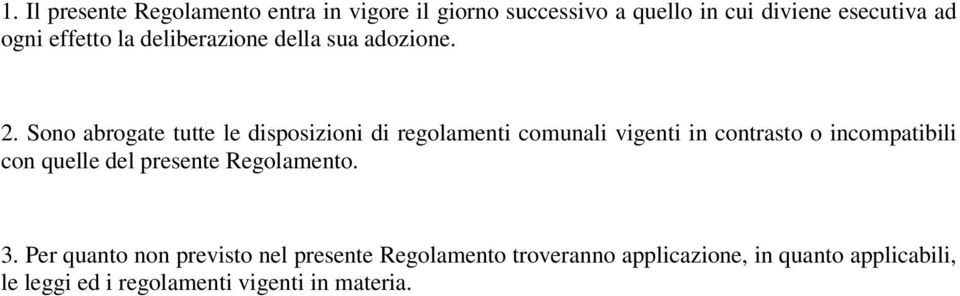 1. Il presente Regolamento entra in vigore il giorno successivo a quello in cui diviene esecutiva ad ogni effetto la deliberazione della sua adozione.

2. Sono abrogate tutte le disposizioni di regolamenti comunali vigenti in contrasto o incompatibili con quelle del presente Regolamento.

3. Per quanto non previsto nel presente Regolamento troveranno applicazione, in quanto applicabili, le leggi ed i regolamenti vigenti in materia.